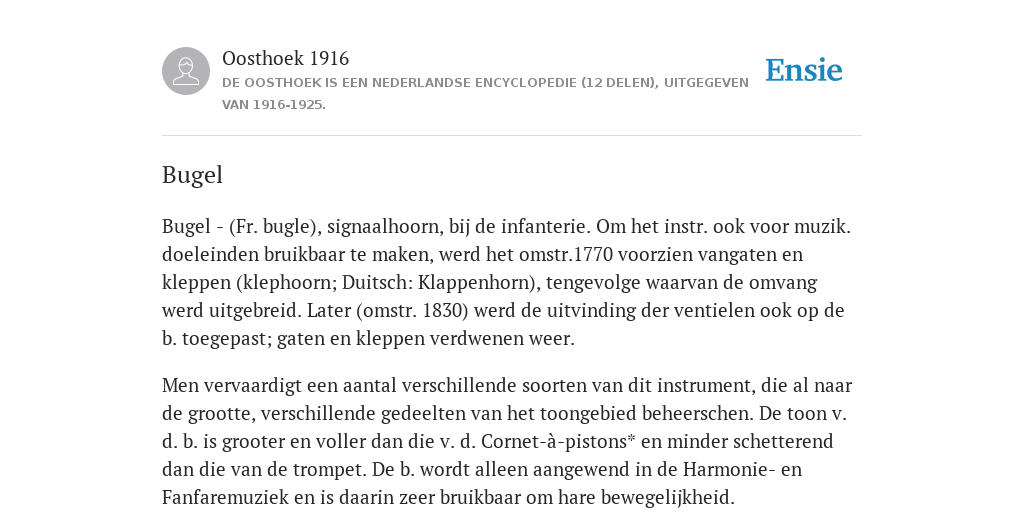 Oosthoek 1916

DE OOSTHOEK IS EEN NEDERLANDSE ENCYCLOPEDIE (12 DELEN), UITGEGEVEN VAN 1916-1925.

Ensie

Bugel

Bugel - (Fr. bugle), signaalhoorn, bij de infanterie. Om het instr. ook voor muzik. doeleinden bruikbaar te maken, werd het omstr.1770 voorzien vangaten en kleppen (klephoorn; Duitsch: Klappenhorn), tengevolge waarvan de omvang werd uitgebreid. Later (omstr. 1830) werd de uitvinding der ventielen ook op de b. toegepast; gaten en kleppen verdwenen weer.

Men vervaardigt een aantal verschillende soorten van dit instrument, die al naar de grootte, verschillende gedeelten van het toongebied beheerschen. De toon v. d. b. is grooter en voller dan die v. d. Cornet-à-pistons* en minder schetterend dan die van de trompet. De b. wordt alleen aangewend in de Harmonie- en Fanfaremuziek en is daarin zeer bruikbaar om hare bewegelijkheid.